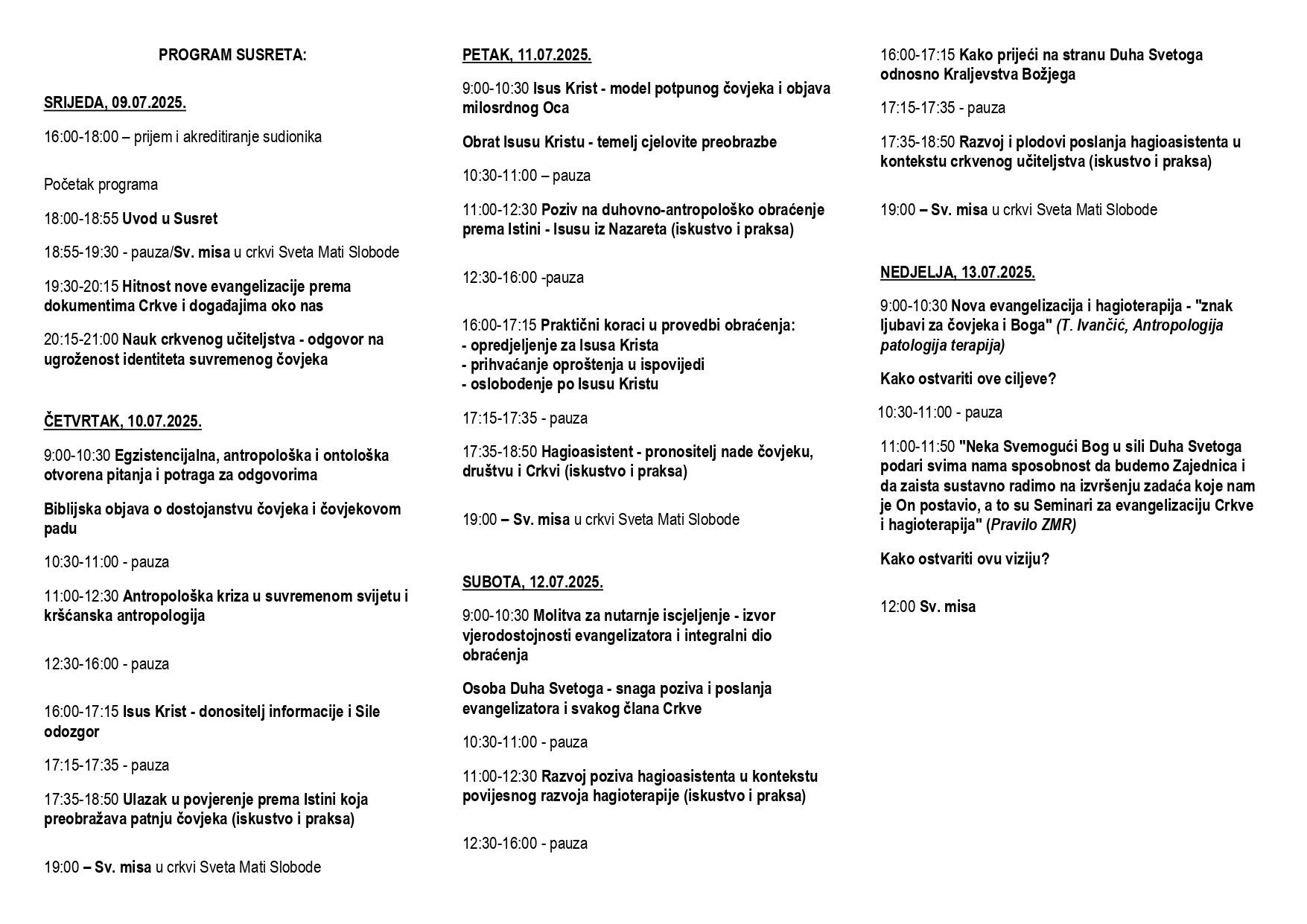 PROGRAM SUSRETA:

SRIJEDA, 09.07.2025.

16:00-18:00 – prijem i akreditiranje sudionika

Početak programa

18:00-18:55 Uvod u Susret

18:55-19:30 - pauza/Sv. misa u crkvi Sveta Mati Slobode

19:30-20:15 Hitnost nove evangelizacije prema dokumentima Crkve i događajima oko nas

20:15-21:00 Nauk crkvenog učiteljstva - odgovor na ugroženost identiteta suvremenog čovjeka

ČETVRTAK, 10.07.2025.

9:00-10:30 Egzistencijalna, antropološka i ontološka otvorena pitanja i potraga za odgovorima

Biblijska objava o dostojanstvu čovjeka i čovjekovom padu

10:30-11:00 - pauza

11:00-12:30 Antropološka kriza u suvremenom svijetu i kršćanska antropologija

12:30-16:00 - pauza

16:00-17:15 Isus Krist - donositelj informacije i Sile odozgor

17:15-17:35 - pauza

17:35-18:50 Ulazak u povjerenje prema Istini koja preobražava patnju čovjeka (iskustvo i praksa)

19:00 – Sv. misa u crkvi Sveta Mati Slobode

PETAK, 11.07.2025.

9:00-10:30 Isus Krist - model potpunog čovjeka i objava milosrdnog Oca

Obrat Isusu Kristu - temelj cjelovite preobrazbe

10:30-11:00 – pauza

11:00-12:30 Poziv na duhovno-antropološko obraćenje prema Istini - Isusu iz Nazareta (iskustvo i praksa)

12:30-16:00 -pauza

16:00-17:15 Praktični koraci u provedbi obraćenja:
- opredjeljenje za Isusa Krista
- prihvaćanje oproštenja u ispovijedi
- oslobođenje po Isusu Kristu

17:15-17:35 - pauza

17:35-18:50 Hagioasistent - pronositelj nade čovjeku, društvu i Crkvi (iskustvo i praksa)

19:00 – Sv. misa u crkvi Sveta Mati Slobode

SUBOTA, 12.07.2025.

9:00-10:30 Molitva za nutarnje iscjeljenje - izvor vjerodostojnosti evangelizatora i integralni dio obraćenja

Osoba Duha Svetoga - snaga poziva i poslanja evangelizatora i svakog člana Crkve

10:30-11:00 - pauza

11:00-12:30 Razvoj poziva hagioasistenta u kontekstu povijesnog razvoja hagioterapije (iskustvo i praksa)

12:30-16:00 - pauza

16:00-17:15 Kako prijeći na stranu Duha Svetoga odnosno Kraljevstva Božjega

17:15-17:35 - pauza

17:35-18:50 Razvoj i plodovi poslanja hagioasistenta u kontekstu crkvenog učiteljstva (iskustvo i praksa)

19:00 – Sv. misa u crkvi Sveta Mati Slobode

NEDJELJA, 13.07.2025.

9:00-10:30 Nova evangelizacija i hagioterapija - "znak ljubavi za čovjeka i Boga" (T. Ivančić, Antropologija patologija terapija)

Kako ostvariti ove ciljeve?

10:30-11:00 - pauza

11:00-11:50 "Neka Svemogući Bog u sili Duha Svetoga podari svima nama sposobnost da budemo Zajednica i da zaista sustavno radimo na izvršenju zadaća koje nam je On postavio, a to su Seminari za evangelizaciju Crkve i hagioterapija" (Pravilo ZMR)

Kako ostvariti ovu viziju?

12:00 Sv. misa